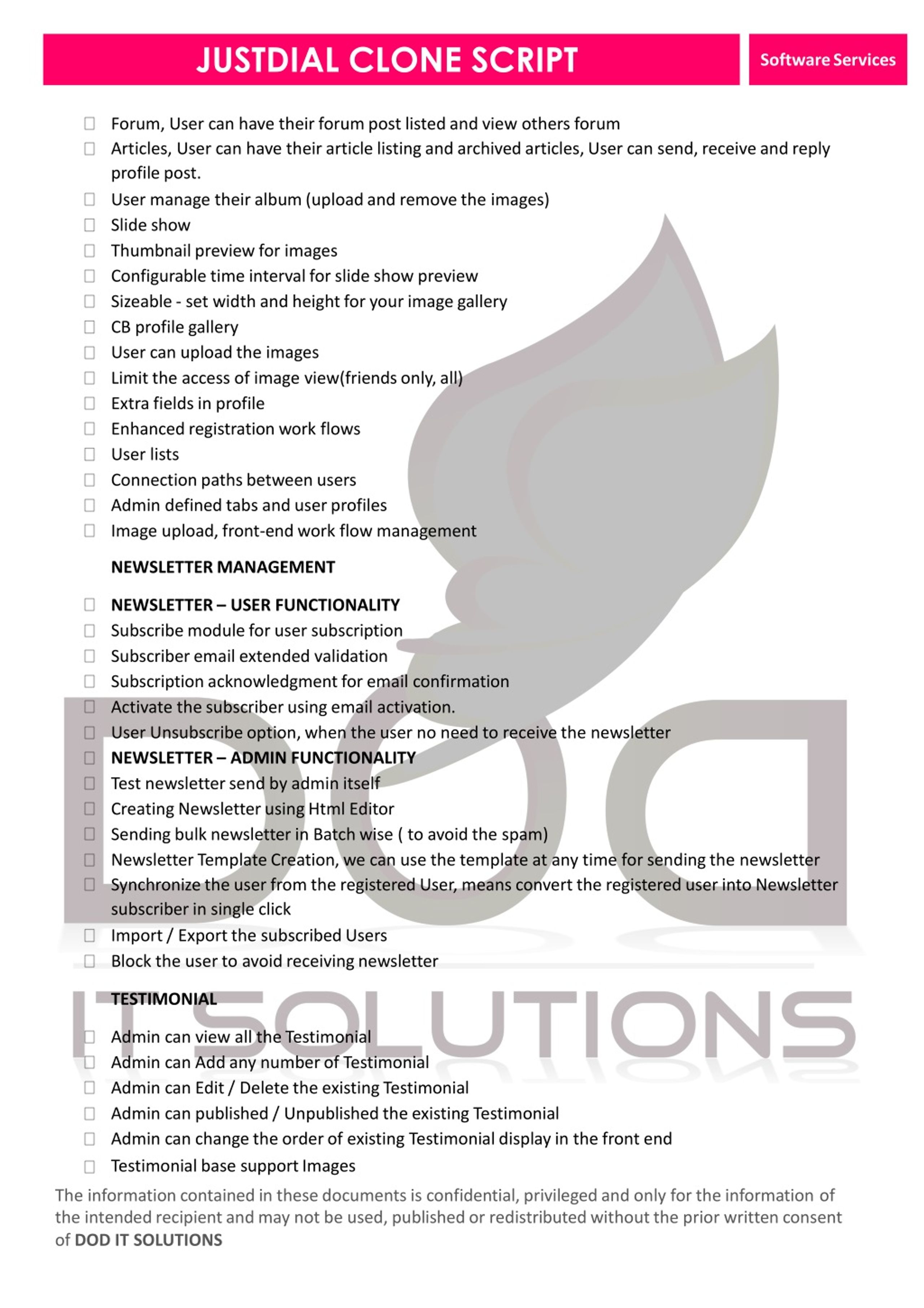 JUSTDIAL CLONE SCRIPT

Software Services

☐ Forum, User can have their forum post listed and view others forum
☐ Articles, User can have their article listing and archived articles, User can send, receive and reply profile post.
☐ User manage their album (upload and remove the images)
☐ Slide show
☐ Thumbnail preview for images
☐ Configurable time interval for slide show preview
☐ Sizeable - set width and height for your image gallery
☐ CB profile gallery
☐ User can upload the images
☐ Limit the access of image view(friends only, all)
☐ Extra fields in profile
☐ Enhanced registration work flows
☐ User lists
☐ Connection paths between users
☐ Admin defined tabs and user profiles
☐ Image upload, front-end work flow management

NEWSLETTER MANAGEMENT

☐ NEWSLETTER – USER FUNCTIONALITY
☐ Subscribe module for user subscription
☐ Subscriber email extended validation
☐ Subscription acknowledgment for email confirmation
☐ Activate the subscriber using email activation.
☐ User Unsubscribe option, when the user no need to receive the newsletter
☐ NEWSLETTER – ADMIN FUNCTIONALITY
☐ Test newsletter send by admin itself
☐ Creating Newsletter using Html Editor
☐ Sending bulk newsletter in Batch wise ( to avoid the spam)
☐ Newsletter Template Creation, we can use the template at any time for sending the newsletter
☐ Synchronize the user from the registered User, means convert the registered user into Newsletter subscriber in single click
☐ Import / Export the subscribed Users
☐ Block the user to avoid receiving newsletter

TESTIMONIAL

☐ Admin can view all the Testimonial
☐ Admin can Add any number of Testimonial
☐ Admin can Edit / Delete the existing Testimonial
☐ Admin can published / Unpublished the existing Testimonial
☐ Admin can change the order of existing Testimonial display in the front end
☐ Testimonial base support Images

The information contained in these documents is confidential, privileged and only for the information of the intended recipient and may not be used, published or redistributed without the prior written consent of DOD IT SOLUTIONS

DOD IT SOLUTIONS